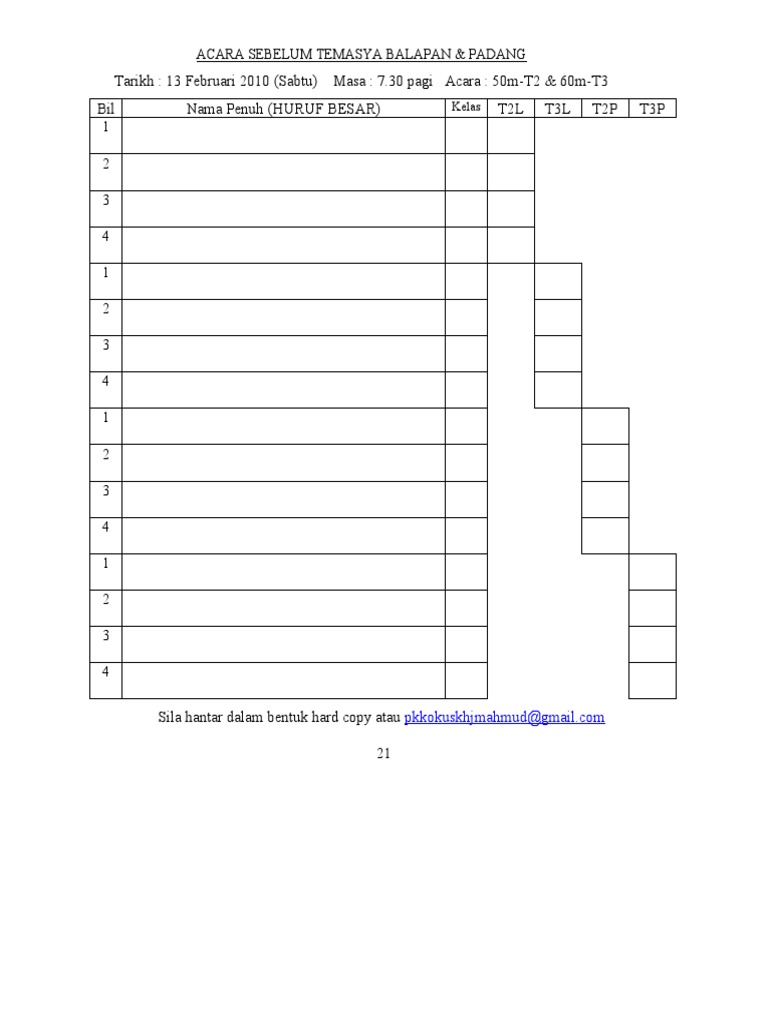 ACARA SEBELUM TEMASYA BALAPAN & PADANG

Tarikh : 13 Februari 2010 (Sabtu)    Masa : 7.30 pagi    Acara : 50m-T2 & 60m-T3

| Bil | Nama Penuh (HURUF BESAR) | Kelas | T2L | T3L | T2P | T3P |
|---|---|---|---|---|---|---|
| 1 | | | | | | |
| 2 | | | | | | |
| 3 | | | | | | |
| 4 | | | | | | |
| 1 | | | | | | |
| 2 | | | | | | |
| 3 | | | | | | |
| 4 | | | | | | |
| 1 | | | | | | |
| 2 | | | | | | |
| 3 | | | | | | |
| 4 | | | | | | |
| 1 | | | | | | |
| 2 | | | | | | |
| 3 | | | | | | |
| 4 | | | | | | |

Sila hantar dalam bentuk hard copy atau pkkokuskhjmahmud@gmail.com

21